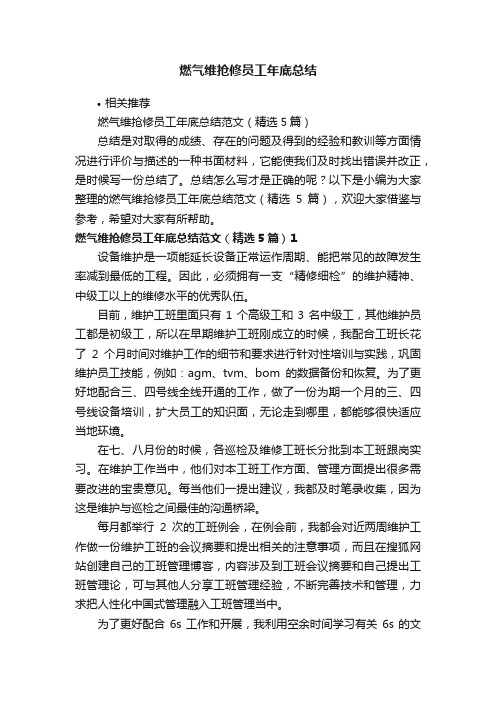 燃气维抢修员工年底总结

• 相关推荐

燃气维抢修员工年底总结范文（精选 5 篇）

总结是对取得的成绩、存在的问题及得到的经验和教训等方面情况进行评价与描述的一种书面材料，它能使我们及时找出错误并改正，是时候写一份总结了。总结怎么写才是正确的呢？以下是小编为大家整理的燃气维抢修员工年底总结范文（精选 5 篇），欢迎大家借鉴与参考，希望对大家有所帮助。

燃气维抢修员工年底总结范文（精选 5 篇）1

设备维护是一项能延长设备正常运作周期、能把常见的故障发生率减到最低的工程。因此，必须拥有一支“精修细检”的维护精神、中级工以上的维修水平的优秀队伍。

目前，维护工班里面只有 1 个高级工和 3 名中级工，其他维护员工都是初级工，所以在早期维护工班刚成立的时候，我配合工班长花了 2 个月时间对维护工作的细节和要求进行针对性培训与实践，巩固维护员工技能，例如：agm、tvm、bom 的数据备份和恢复。为了更好地配合三、四号线全线开通的工作，做了一份为期一个月的三、四号线设备培训，扩大员工的知识面，无论走到哪里，都能够很快适应当地环境。

在七、八月份的时候，各巡检及维修工班长分批到本工班跟岗实习。在维护工作当中，他们对本工班工作方面、管理方面提出很多需要改进的宝贵意见。每当他们一提出建议，我都及时笔录收集，因为这是维护与巡检之间最佳的沟通桥梁。

每月都举行 2 次的工班例会，在例会前，我都会对近两周维护工作做一份维护工班的会议摘要和提出相关的注意事项，而且在搜狐网站创建自己的工班管理博客，内容涉及到工班会议摘要和自己提出工班管理论，可与其他人分享工班管理经验，不断完善技术和管理，力求把人性化中国式管理融入工班管理当中。

为了更好配合 6s 工作和开展，我利用空余时间学习有关 6s 的文